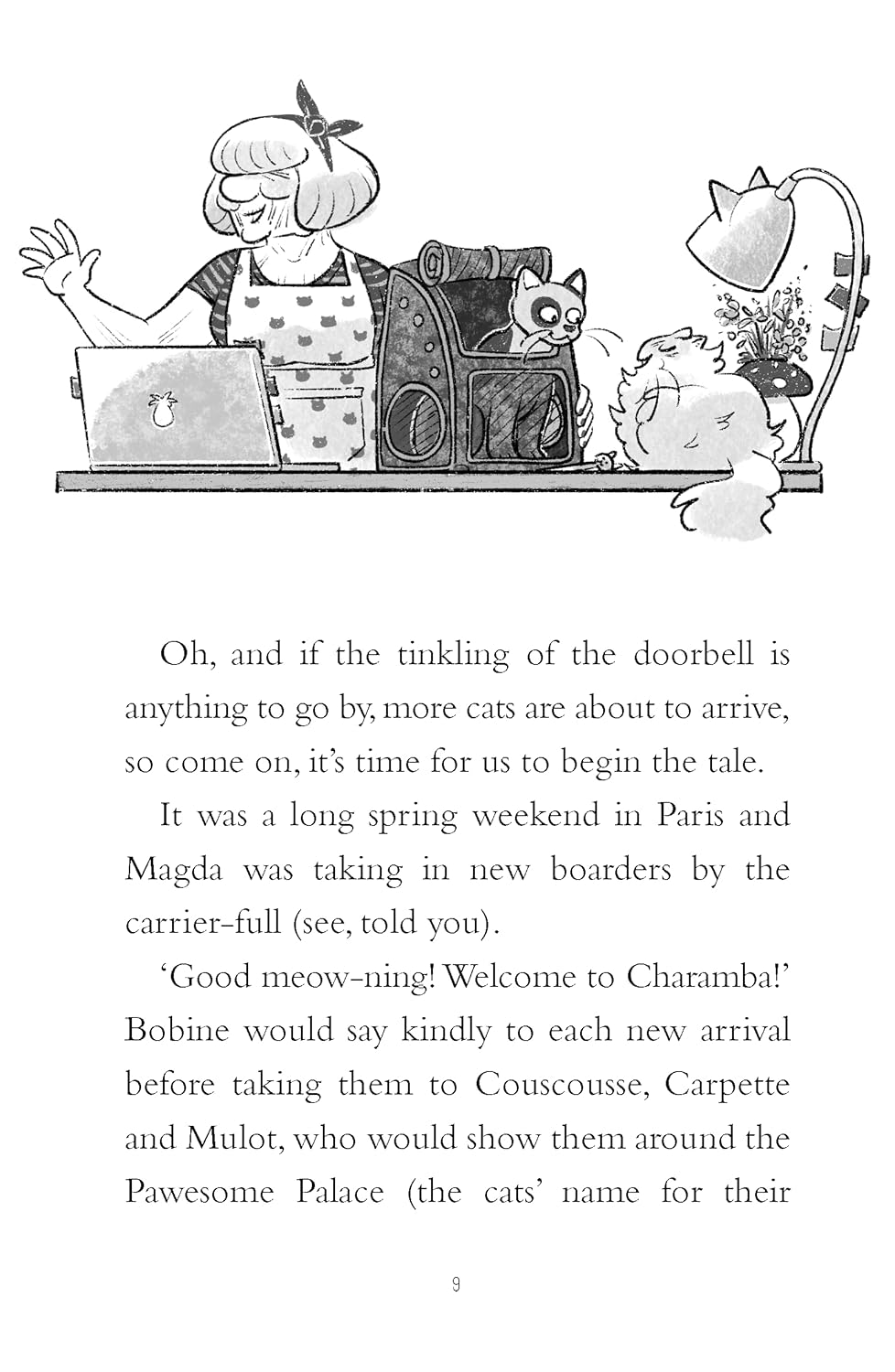 Oh, and if the tinkling of the doorbell is anything to go by, more cats are about to arrive, so come on, it's time for us to begin the tale.

It was a long spring weekend in Paris and Magda was taking in new boarders by the carrier-full (see, told you).

'Good meow-ning! Welcome to Charamba!' Bobine would say kindly to each new arrival before taking them to Couscousse, Carpette and Mulot, who would show them around the Pawesome Palace (the cats' name for their

9